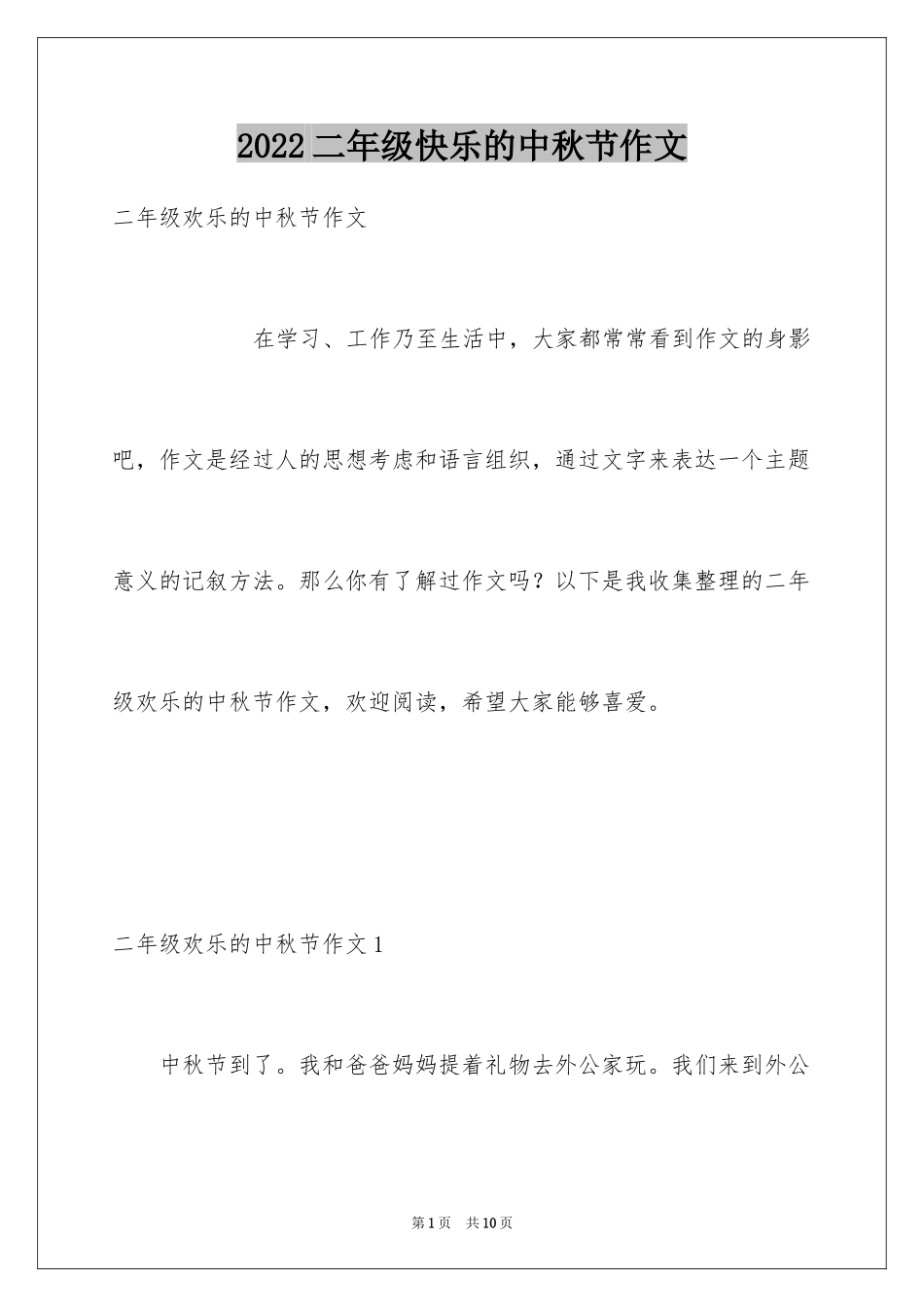 2022二年级快乐的中秋节作文

二年级欢乐的中秋节作文

在学习、工作乃至生活中，大家都常常看到作文的身影吧，作文是经过人的思想考虑和语言组织，通过文字来表达一个主题意义的记叙方法。那么你有了解过作文吗？以下是我收集整理的二年级欢乐的中秋节作文，欢迎阅读，希望大家能够喜爱。

二年级欢乐的中秋节作文1

中秋节到了。我和爸爸妈妈提着礼物去外公家玩。我们来到外公

第1页　共10页